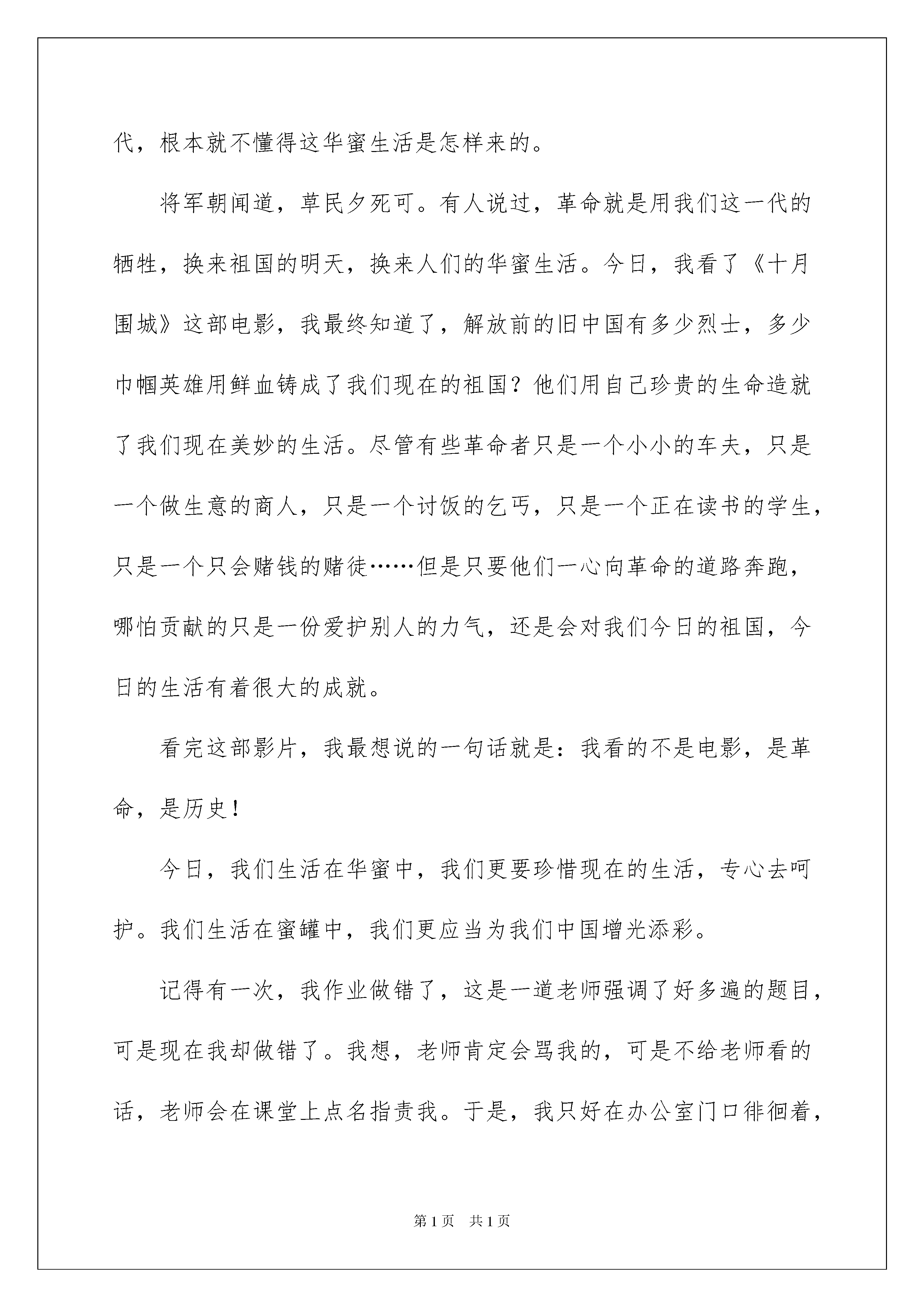 代，根本就不懂得这华蜜生活是怎样来的。

将军朝闻道，草民夕死可。有人说过，革命就是用我们这一代的牺牲，换来祖国的明天，换来人们的华蜜生活。今日，我看了《十月围城》这部电影，我最终知道了，解放前的旧中国有多少烈士，多少巾帼英雄用鲜血铸成了我们现在的祖国？他们用自己珍贵的生命造就了我们现在美妙的生活。尽管有些革命者只是一个小小的车夫，只是一个做生意的商人，只是一个讨饭的乞丐，只是一个正在读书的学生，只是一个只会赌钱的赌徒……但是只要他们一心向革命的道路奔跑，哪怕贡献的只是一份爱护别人的力气，还是会对我们今日的祖国，今日的生活有着很大的成就。

看完这部影片，我最想说的一句话就是：我看的不是电影，是革命，是历史！

今日，我们生活在华蜜中，我们更要珍惜现在的生活，专心去呵护。我们生活在蜜罐中，我们更应当为我们中国增光添彩。

记得有一次，我作业做错了，这是一道老师强调了好多遍的题目，可是现在我却做错了。我想，老师肯定会骂我的，可是不给老师看的话，老师会在课堂上点名指责我。于是，我只好在办公室门口徘徊着，

第1页　共1页